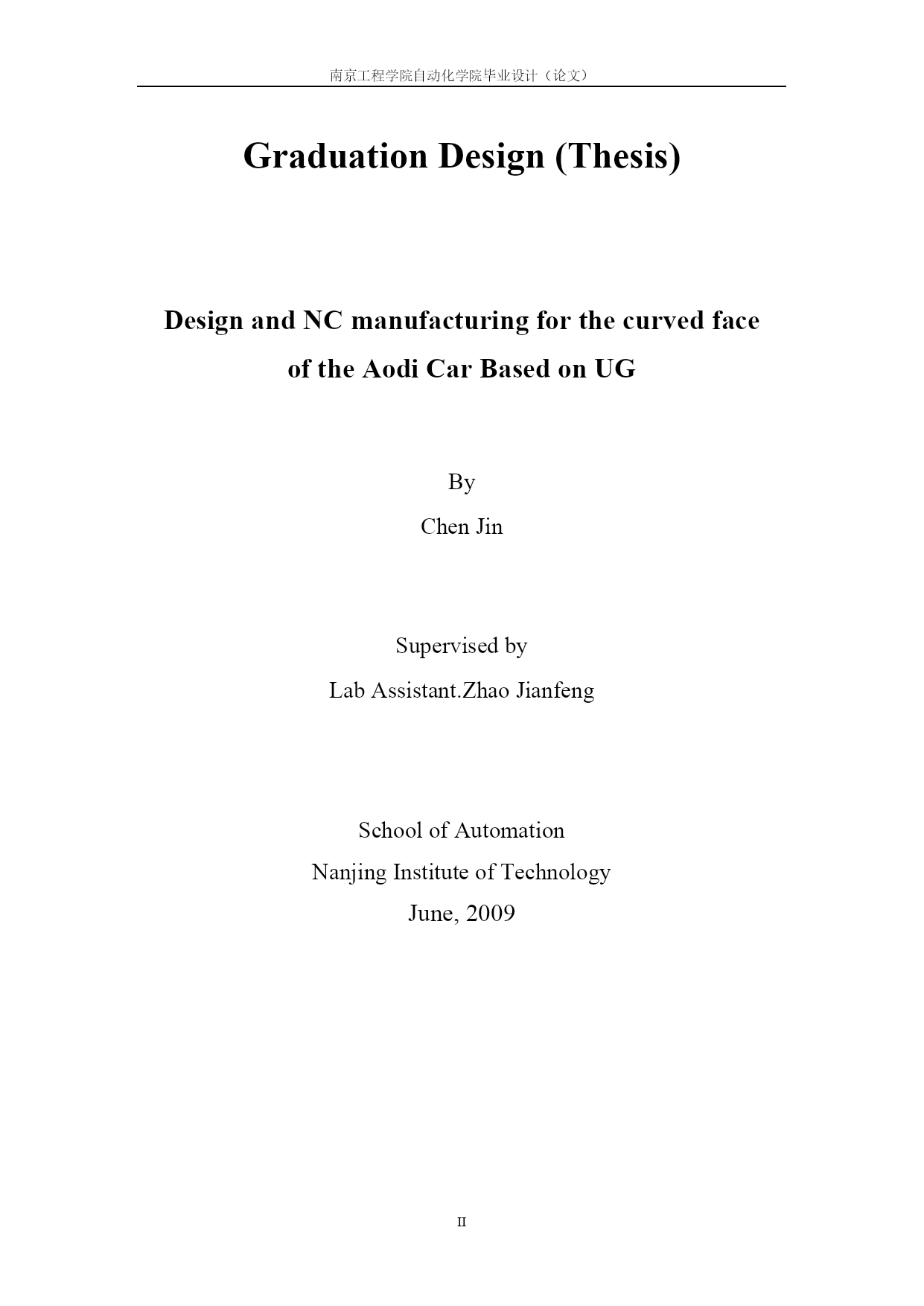 南京工程学院自动化学院毕业设计（论文）

Graduation Design (Thesis)

Design and NC manufacturing for the curved face of the Aodi Car Based on UG

By

Chen Jin

Supervised by

Lab Assistant.Zhao Jianfeng

School of Automation

Nanjing Institute of Technology

June, 2009

II